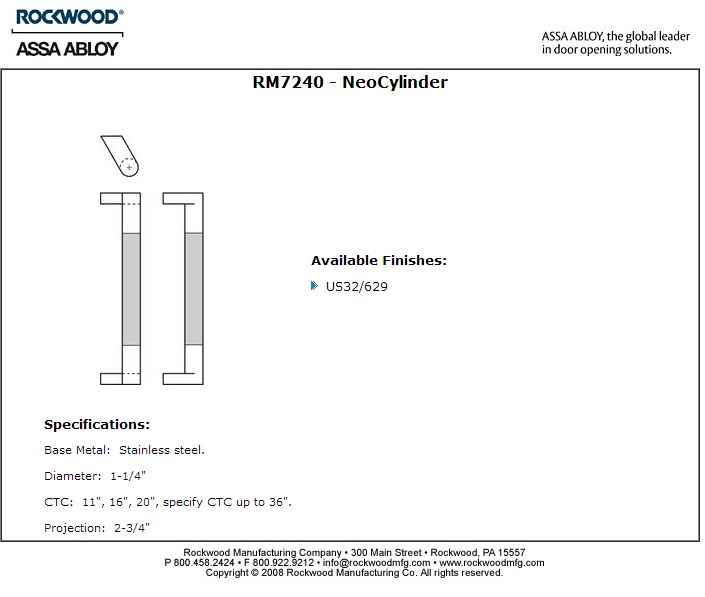 ROCKWOOD®
ASSA ABLOY

ASSA ABLOY, the global leader in door opening solutions.

RM7240 - NeoCylinder

Available Finishes:

US32/629

Specifications:

Base Metal: Stainless steel.

Diameter: 1-1/4"

CTC: 11", 16", 20", specify CTC up to 36".

Projection: 2-3/4"

Rockwood Manufacturing Company • 300 Main Street • Rockwood, PA 15557
P 800.458.2424 • F 800.922.9212 • info@rockwoodmfg.com • www.rockwoodmfg.com
Copyright © 2008 Rockwood Manufacturing Co. All rights reserved.